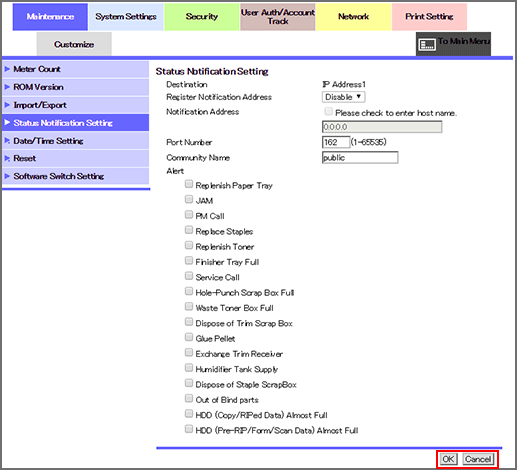 Maintenance
System Settings
Security
User Auth/Account Track
Network
Print Setting
Customize
To Main Menu

Meter Count
ROM Version
Import/Export
Status Notification Setting
Date/Time Setting
Reset
Software Switch Setting

Status Notification Setting
Destination IP Address1
Register Notification Address Disable
Notification Address
Please check to enter host name.
0.0.0.0
Port Number 162 (1-65535)
Community Name public
Alert
Replenish Paper Tray
JAM
PM Call
Replace Staples
Replenish Toner
Finisher Tray Full
Service Call
Hole-Punch Scrap Box Full
Waste Toner Box Full
Dispose of Trim Scrap Box
Glue Pellet
Exchange Trim Receiver
Humidifier Tank Supply
Dispose of Staple ScrapBox
Out of Bind parts
HDD (Copy/RIPed Data) Almost Full
HDD (Pre-RIP/Form/Scan Data) Almost Full

OK Cancel